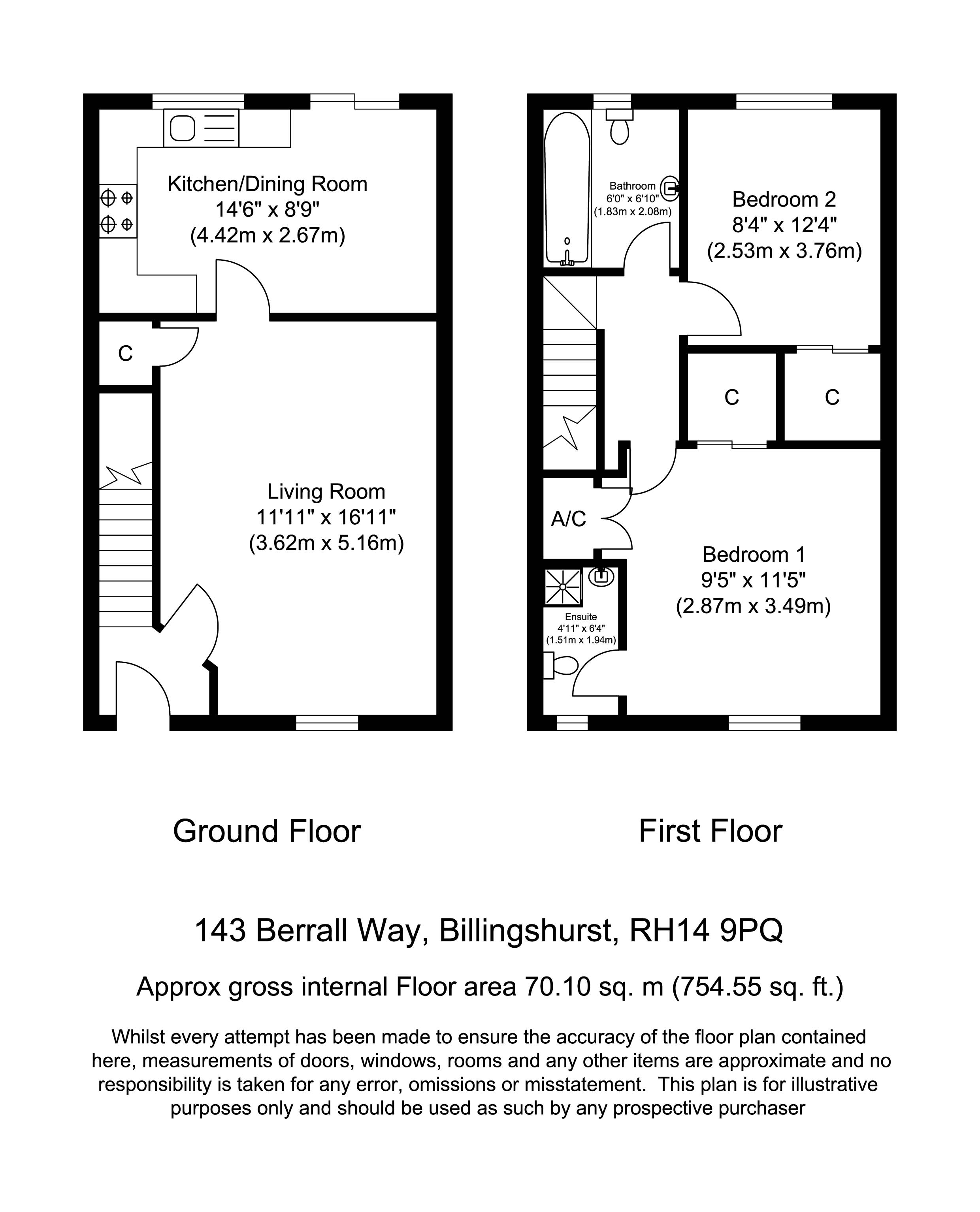 Kitchen/Dining Room
14'6" x 8'9"
(4.42m x 2.67m)

C

Living Room
11'11" x 16'11"
(3.62m x 5.16m)

Bathroom
6'0" x 6'10"
(1.83m x 2.08m)

Bedroom 2
8'4" x 12'4"
(2.53m x 3.76m)

C

C

A/C

Bedroom 1
9'5" x 11'5"
(2.87m x 3.49m)

Ensuite
4'11" x 6'4"
(1.51m x 1.94m)

Ground Floor

First Floor

143 Berrall Way, Billingshurst, RH14 9PQ

Approx gross internal Floor area 70.10 sq. m (754.55 sq. ft.)

Whilst every attempt has been made to ensure the accuracy of the floor plan contained here, measurements of doors, windows, rooms and any other items are approximate and no responsibility is taken for any error, omissions or misstatement. This plan is for illustrative purposes only and should be used as such by any prospective purchaser